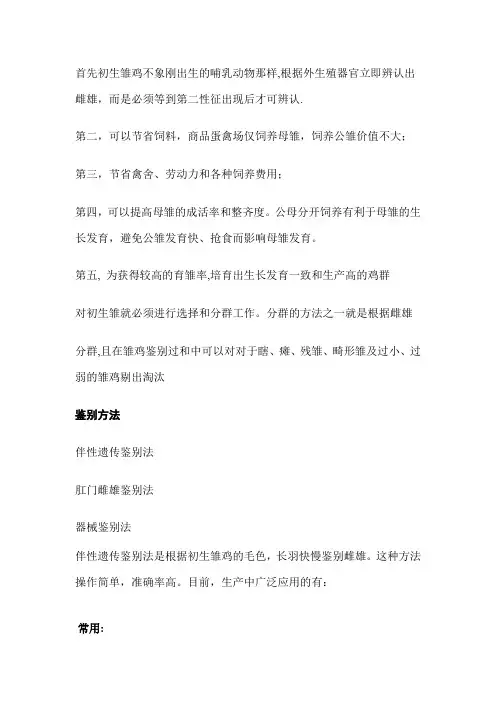 首先初生雏鸡不象刚出生的哺乳动物那样,根据外生殖器官立即辨认出雌雄，而是必须等到第二性征出现后才可辨认.

第二，可以节省饲料，商品蛋禽场仅饲养母雏，饲养公雏价值不大;

第三，节省禽舍、劳动力和各种饲养费用;

第四，可以提高母雏的成活率和整齐度。公母分开饲养有利于母雏的生长发育，避免公雏发育快、抢食而影响母雏发育。

第五, 为获得较高的育雏率,培育出生长发育一致和生产高的鸡群

对初生雏就必须进行选择和分群工作。分群的方法之一就是根据雌雄

分群,且在雏鸡鉴别过和中可以对对于瞎、瘫、残雏、畸形雏及过小、过弱的雏鸡剔出淘汰

鉴别方法

伴性遗传鉴别法

肛门雌雄鉴别法

器械鉴别法

伴性遗传鉴别法是根据初生雏鸡的毛色，长羽快慢鉴别雌雄。这种方法操作简单，准确率高。目前，生产中广泛应用的有:

常用: